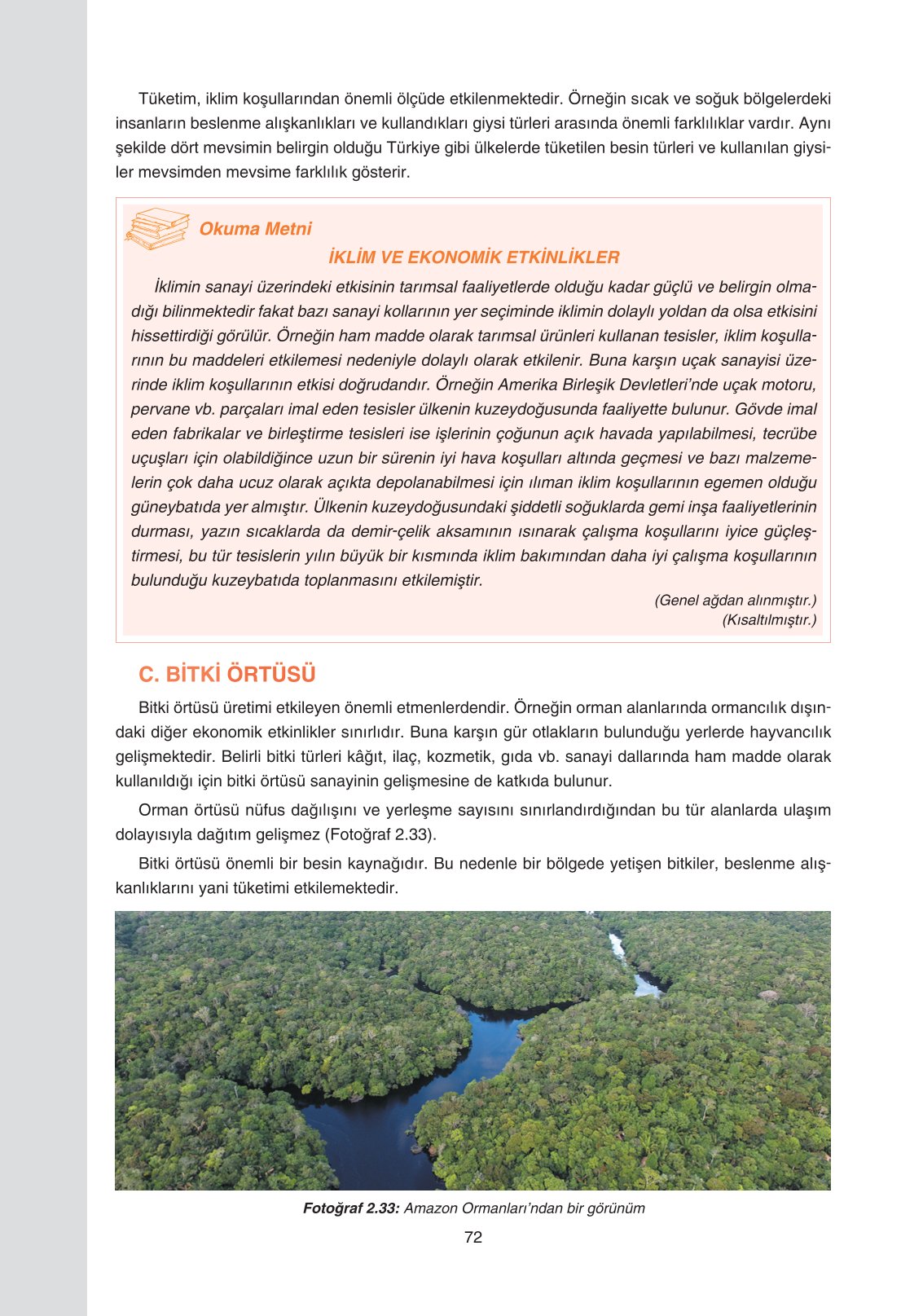 Tüketim, iklim koşullarından önemli ölçüde etkilenmektedir. Örneğin sıcak ve soğuk bölgelerdeki insanların beslenme alışkanlıkları ve kullandıkları giysi türleri arasında önemli farklılıklar vardır. Aynı şekilde dört mevsimin belirgin olduğu Türkiye gibi ülkelerde tüketilen besin türleri ve kullanılan giysiler mevsimden mevsime farklılık gösterir.

Okuma Metni

İKLİM VE EKONOMİK ETKİNLİKLER

İklimin sanayi üzerindeki etkisinin tarımsal faaliyetlerde olduğu kadar güçlü ve belirgin olmadığı bilinmektedir fakat bazı sanayi kollarının yer seçiminde iklimin dolaylı yoldan da olsa etkisini hissettirdiği görülür. Örneğin ham madde olarak tarımsal ürünleri kullanan tesisler, iklim koşullarının bu maddeleri etkilemesi nedeniyle dolaylı olarak etkilenir. Buna karşın uçak sanayisi üzerinde iklim koşullarının etkisi doğrudandır. Örneğin Amerika Birleşik Devletleri'nde uçak motoru, pervane vb. parçaları imal eden tesisler ülkenin kuzeydoğusunda faaliyette bulunur. Gövde imal eden fabrikalar ve birleştirme tesisleri ise işlerinin çoğunun açık havada yapılabilmesi, tecrübe uçuşları için olabildiğince uzun bir sürenin iyi hava koşulları altında geçmesi ve bazı malzemelerin çok daha ucuz olarak açıkta depolanabilmesi için ılıman iklim koşullarının egemen olduğu güneybatıda yer almıştır. Ülkenin kuzeydoğusundaki şiddetli soğuklarda gemi inşa faaliyetlerinin durması, yazın sıcaklarda da demir-çelik aksamının ısınarak çalışma koşullarını iyice güçleştirmesi, bu tür tesislerin yılın büyük bir kısmında iklim bakımından daha iyi çalışma koşullarının bulunduğu kuzeybatıda toplanmasını etkilemiştir.

(Genel ağdan alınmıştır.)
(Kısaltılmıştır.)

C. BİTKİ ÖRTÜSÜ

Bitki örtüsü üretimi etkileyen önemli etmenlerdendir. Örneğin orman alanlarında ormancılık dışındaki diğer ekonomik etkinlikler sınırlıdır. Buna karşın gür otlakların bulunduğu yerlerde hayvancılık gelişmektedir. Belirli bitki türleri kâğıt, ilaç, kozmetik, gıda vb. sanayi dallarında ham madde olarak kullanıldığı için bitki örtüsü sanayinin gelişmesine de katkıda bulunur.

Orman örtüsü nüfus dağılışını ve yerleşme sayısını sınırlandırdığından bu tür alanlarda ulaşım dolayısıyla dağıtım gelişmez (Fotoğraf 2.33).

Bitki örtüsü önemli bir besin kaynağıdır. Bu nedenle bir bölgede yetişen bitkiler, beslenme alışkanlıklarını yani tüketimi etkilemektedir.

Fotoğraf 2.33: Amazon Ormanları'ndan bir görünüm

72